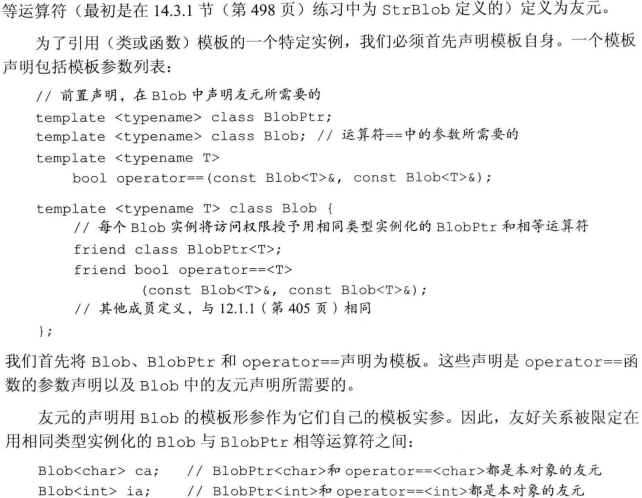 等运算符（最初是在 14.3.1 节（第 498 页）练习中为 StrBlob 定义的）定义为友元。

为了引用（类或函数）模板的一个特定实例，我们必须首先声明模板自身。一个模板声明包括模板参数列表：

// 前置声明，在 Blob 中声明友元所需要的
template <typename> class BlobPtr;
template <typename> class Blob; // 运算符==中的参数所需要的
template <typename T>
    bool operator==(const Blob<T>&, const Blob<T>&);

template <typename T> class Blob {
    // 每个 Blob 实例将访问权限授予用相同类型实例化的 BlobPtr 和相等运算符
    friend class BlobPtr<T>;
    friend bool operator==<T>
          (const Blob<T>&, const Blob<T>&);
    // 其他成员定义，与 12.1.1（第 405 页）相同
};

我们首先将 Blob、BlobPtr 和 operator==声明为模板。这些声明是 operator==函数的参数声明以及 Blob 中的友元声明所需要的。

友元的声明用 Blob 的模板形参作为它们自己的模板实参。因此，友好关系被限定在用相同类型实例化的 Blob 与 BlobPtr 相等运算符之间：

Blob<char> ca;   // BlobPtr<char>和 operator==<char>都是本对象的友元
Blob<int> ia;    // BlobPtr<int>和 operator==<int>都是本对象的友元